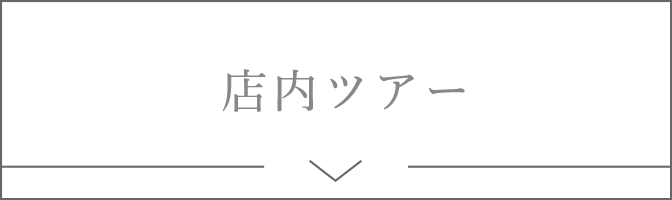 店内ツアー